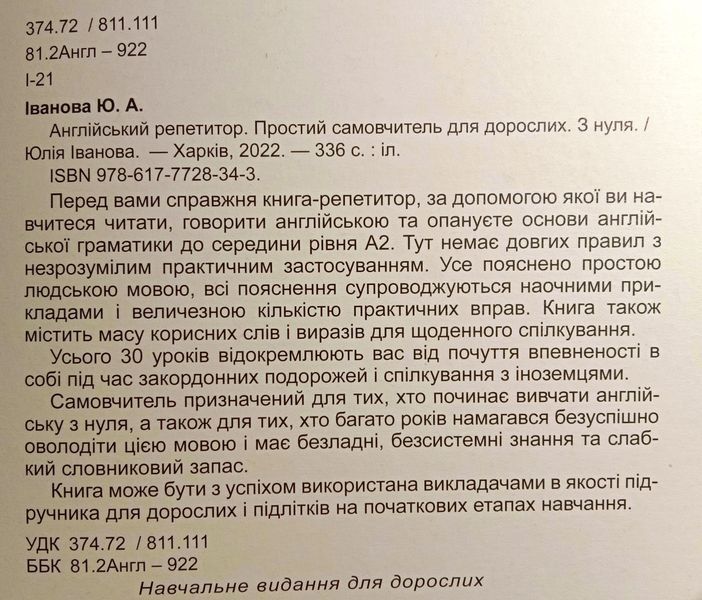 374.72 / 811.111
81.2Англ – 922
І-21

Іванова Ю. А.
Англійський репетитор. Простий самовчитель для дорослих. З нуля. / Юлія Іванова. — Харків, 2022. — 336 с. : іл.
ISBN 978-617-7728-34-3.

Перед вами справжня книга-репетитор, за допомогою якої ви навчитеся читати, говорити англійською та опануєте основи англійської граматики до середини рівня А2. Тут немає довгих правил з незрозумілим практичним застосуванням. Усе пояснено простою людською мовою, всі пояснення супроводжуються наочними прикладами і величезною кількістю практичних вправ. Книга також містить масу корисних слів і виразів для щоденного спілкування.

Усього 30 уроків відокремлюють вас від почуття впевненості в собі під час закордонних подорожей і спілкування з іноземцями.

Самовчитель призначений для тих, хто починає вивчати англійську з нуля, а також для тих, хто багато років намагався безуспішно оволодіти цією мовою і має безладні, безсистемні знання та слабкий словниковий запас.

Книга може бути з успіхом використана викладачами в якості підручника для дорослих і підлітків на початкових етапах навчання.

УДК 374.72 / 811.111
ББК 81.2Англ – 922

Навчальне видання для дорослих